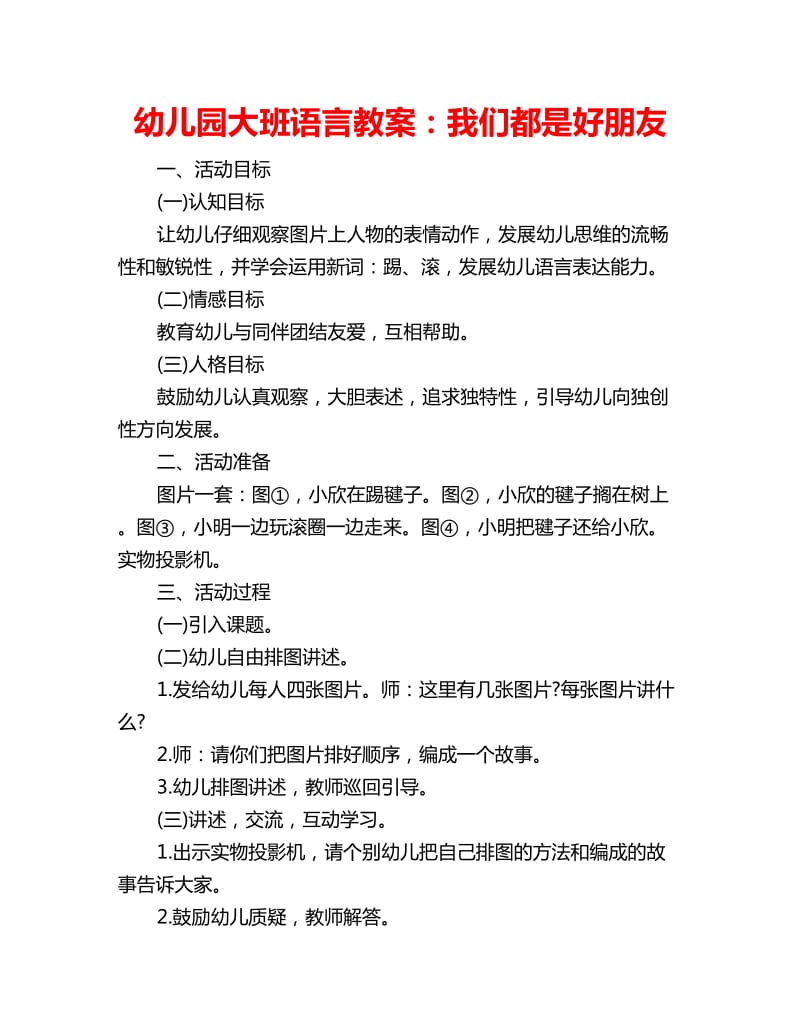 幼儿园大班语言教案：我们都是好朋友

一、活动目标

(一)认知目标

让幼儿仔细观察图片上人物的表情动作，发展幼儿思维的流畅性和敏锐性，并学会运用新词：踢、滚，发展幼儿语言表达能力。

(二)情感目标

教育幼儿与同伴团结友爱，互相帮助。

(三)人格目标

鼓励幼儿认真观察，大胆表述，追求独特性，引导幼儿向独创性方向发展。

二、活动准备

图片一套：图①，小欣在踢毽子。图②，小欣的毽子搁在树上。图③，小明一边玩滚圈一边走来。图④，小明把毽子还给小欣。实物投影机。

三、活动过程

(一)引入课题。

(二)幼儿自由排图讲述。

1.发给幼儿每人四张图片。师：这里有几张图片?每张图片讲什么?

2.师：请你们把图片排好顺序，编成一个故事。

3.幼儿排图讲述，教师巡回引导。

(三)讲述，交流，互动学习。

1.出示实物投影机，请个别幼儿把自己排图的方法和编成的故事告诉大家。

2.鼓励幼儿质疑，教师解答。